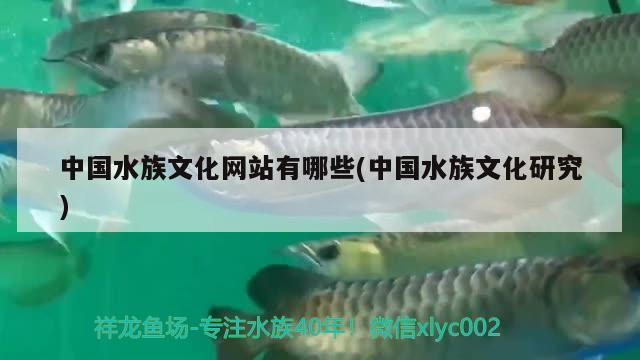 中国水族文化网站有哪些(中国水族文化研究)

祥龙鱼场-专注水族40年！微信xlyc002